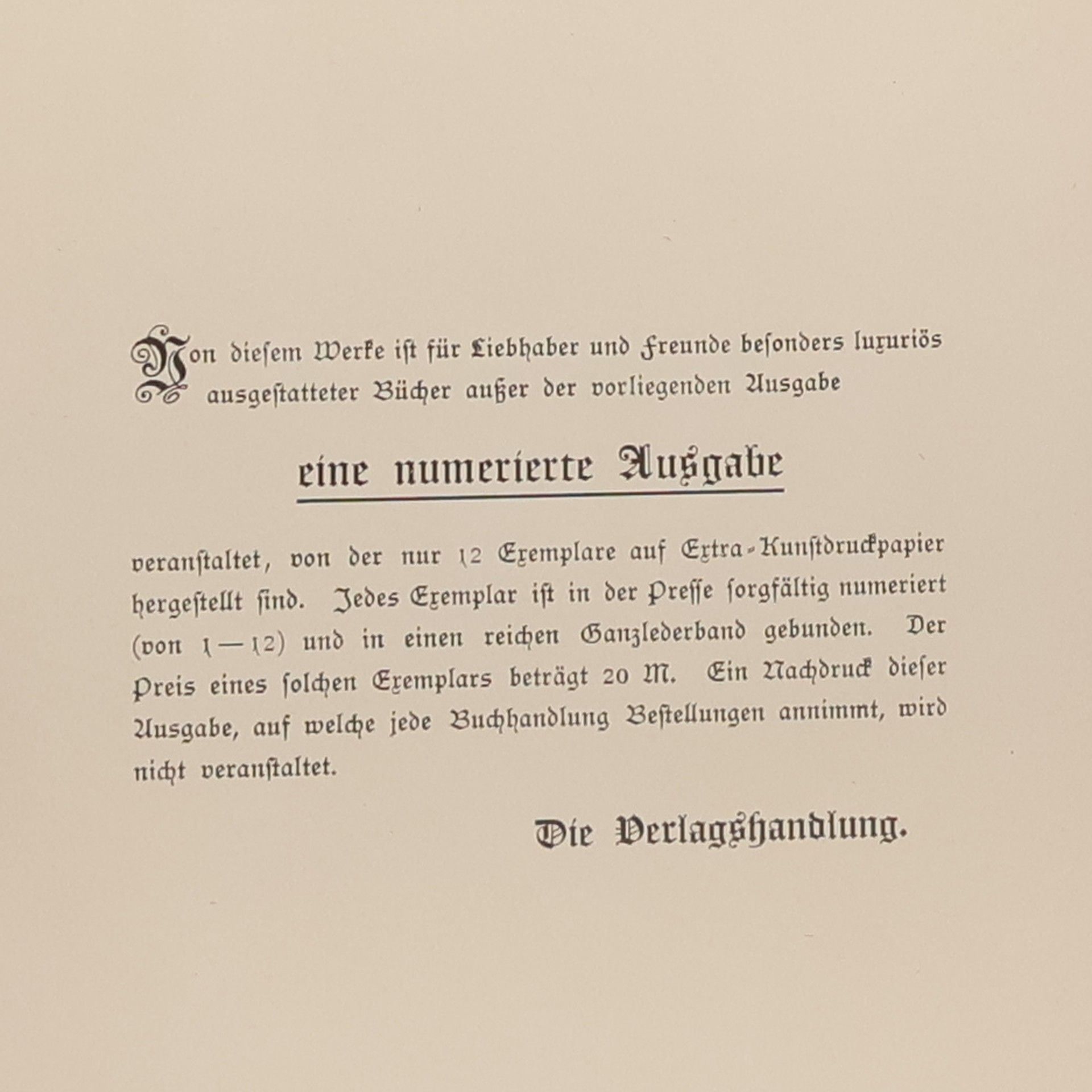 Von diesem Werke ist für Liebhaber und Freunde besonders luxuriös ausgestatteter Bücher außer der vorliegenden Ausgabe

eine numerierte Ausgabe

veranstaltet, von der nur 12 Exemplare auf Extra-Kunstdruckpapier hergestellt sind. Jedes Exemplar ist in der Presse sorgfältig numeriert (von 1—12) und in einen reichen Ganzlederband gebunden. Der Preis eines solchen Exemplars beträgt 20 M. Ein Nachdruck dieser Ausgabe, auf welche jede Buchhandlung Bestellungen annimmt, wird nicht veranstaltet.

Die Verlagshandlung.